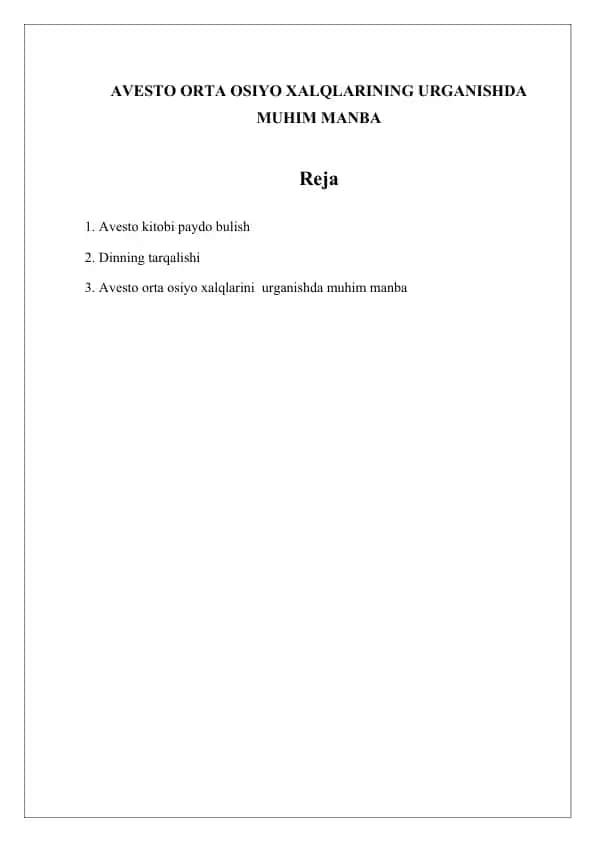 AVESTO ORTA OSIYO XALQLARINING URGANISHDA MUHIM MANBA

Reja

1. Avesto kitobi paydo bulish

2. Dinning tarqalishi

3. Avesto orta osiyo xalqlarini urganishda muhim manba